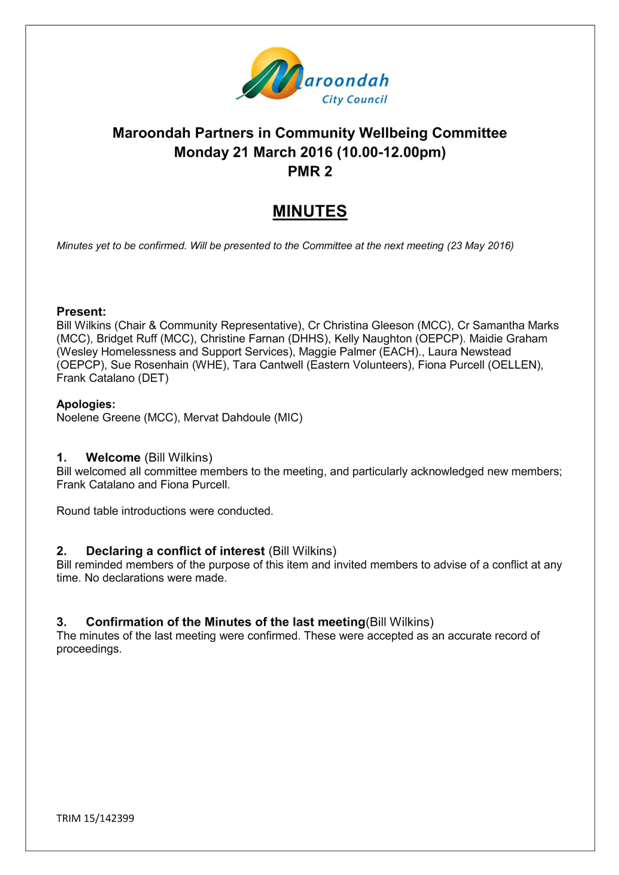 Maroondah
City Council

Maroondah Partners in Community Wellbeing Committee
Monday 21 March 2016 (10.00-12.00pm)
PMR 2

MINUTES

Minutes yet to be confirmed. Will be presented to the Committee at the next meeting (23 May 2016)

Present:
Bill Wilkins (Chair & Community Representative), Cr Christina Gleeson (MCC), Cr Samantha Marks (MCC), Bridget Ruff (MCC), Christine Farnan (DHHS), Kelly Naughton (OEPCP). Maidie Graham (Wesley Homelessness and Support Services), Maggie Palmer (EACH)., Laura Newstead (OEPCP), Sue Rosenhain (WHE), Tara Cantwell (Eastern Volunteers), Fiona Purcell (OELLEN), Frank Catalano (DET)

Apologies:
Noelene Greene (MCC), Mervat Dahdoule (MIC)

1. Welcome (Bill Wilkins)
Bill welcomed all committee members to the meeting, and particularly acknowledged new members; Frank Catalano and Fiona Purcell.

Round table introductions were conducted.

2. Declaring a conflict of interest (Bill Wilkins)
Bill reminded members of the purpose of this item and invited members to advise of a conflict at any time. No declarations were made.

3. Confirmation of the Minutes of the last meeting(Bill Wilkins)
The minutes of the last meeting were confirmed. These were accepted as an accurate record of proceedings.

TRIM 15/142399